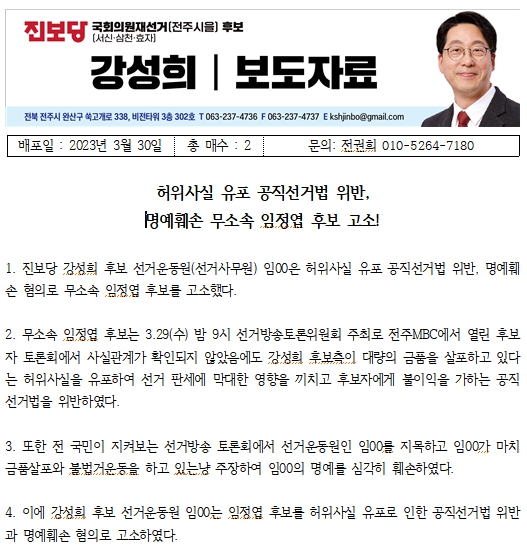 진보당 국회의원재선거(전주시을) 후보
(서신·삼천·효자)

강성희 | 보도자료

전북 전주시 완산구 쑥고개로 338, 비전타워 3층 302호 T 063-237-4736 F 063-237-4737 E kshjinbo@gmail.com

| 배포일 : 2023년 3월 30일 | 총 매수 : 2 | 문의: 전권희 010-5264-7180 |
|---|---|---|

허위사실 유포 공직선거법 위반,
명예훼손 무소속 임정엽 후보 고소!

1. 진보당 강성희 후보 선거운동원(선거사무원) 임00은 허위사실 유포 공직선거법 위반, 명예훼손 혐의로 무소속 임정엽 후보를 고소했다.

2. 무소속 임정엽 후보는 3.29(수) 밤 9시 선거방송토론위원회 주최로 전주MBC에서 열린 후보자 토론회에서 사실관계가 확인되지 않았음에도 강성희 후보측이 대량의 금품을 살포하고 있다는 허위사실을 유포하여 선거 판세에 막대한 영향을 끼치고 후보자에게 불이익을 가하는 공직선거법을 위반하였다.

3. 또한 전 국민이 지켜보는 선거방송 토론회에서 선거운동원인 임00를 지목하고 임00가 마치 금품살포와 불법거운동을 하고 있는냥 주장하여 임00의 명예를 심각히 훼손하였다.

4. 이에 강성희 후보 선거운동원 임00는 임정엽 후보를 허위사실 유포로 인한 공직선거법 위반과 명예훼손 혐의로 고소하였다.